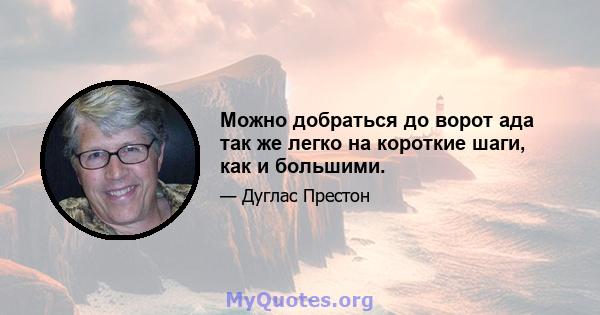 Можно добраться до ворот ада так же легко на короткие шаги, как и большими.

— Дуглас Престон

MyQuotes.org